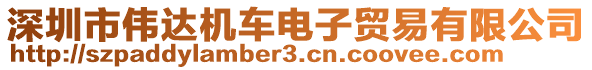 深圳市伟达机车电子贸易有限公司
http://szpaddylamber3.cn.coovee.com